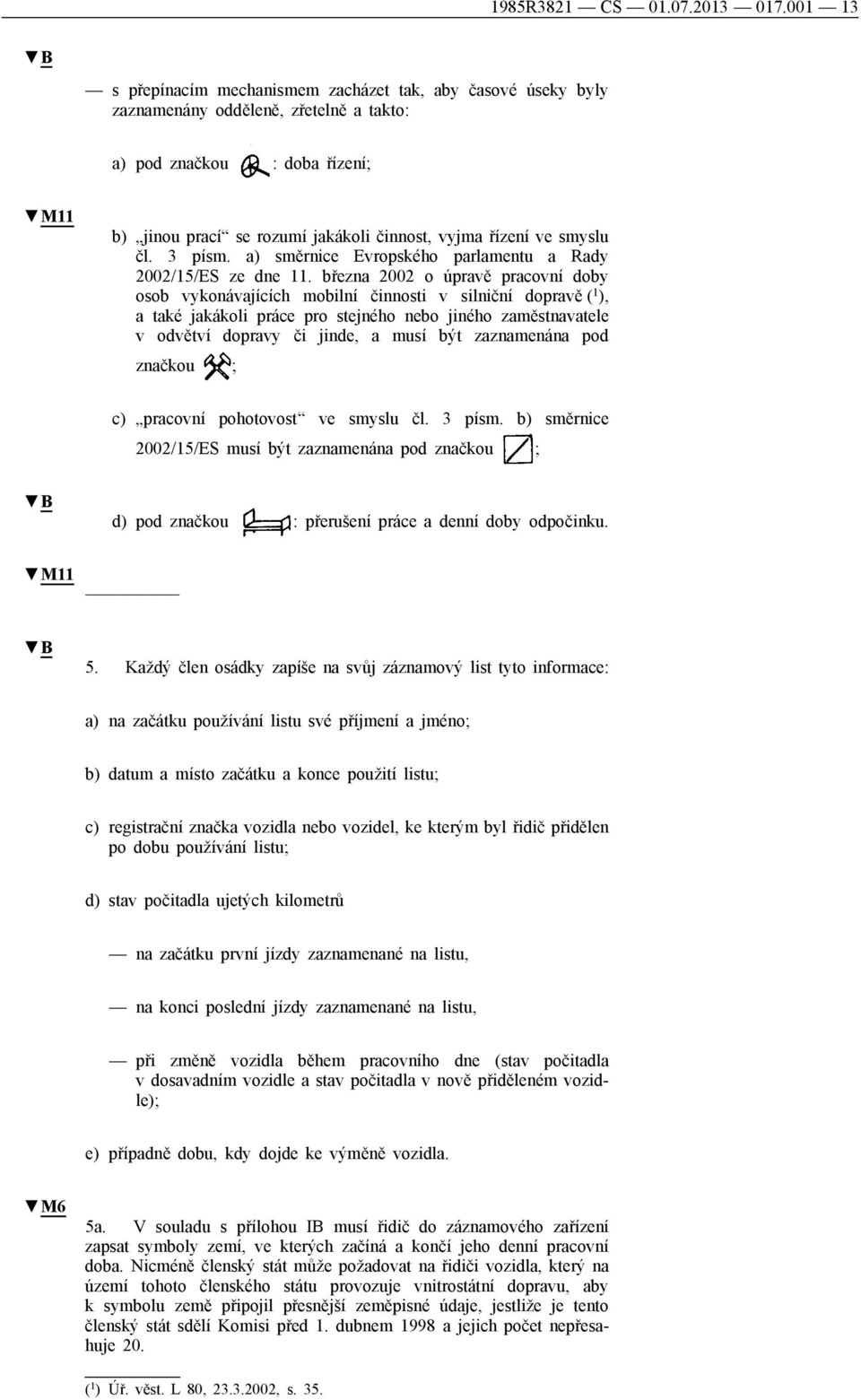 1985R3821 — CS — 01.07.2013 — 017.001 — 13

▼B

— s přepínacím mechanismem zacházet tak, aby časové úseky byly zaznamenány odděleně, zřetelně a takto:

a) pod značkou : doba řízení;

▼M11

b) „jinou prací“ se rozumí jakákoli činnost, vyjma řízení ve smyslu čl. 3 písm. a) směrnice Evropského parlamentu a Rady 2002/15/ES ze dne 11. března 2002 o úpravě pracovní doby osob vykonávajících mobilní činnosti v silniční dopravě ($^1$), a také jakákoli práce pro stejného nebo jiného zaměstnavatele v odvětví dopravy či jinde, a musí být zaznamenána pod značkou ;

c) „pracovní pohotovost“ ve smyslu čl. 3 písm. b) směrnice 2002/15/ES musí být zaznamenána pod značkou ;

▼B

d) pod značkou : přerušení práce a denní doby odpočinku.

▼M11

▼B

5. Každý člen osádky zapíše na svůj záznamový list tyto informace:

a) na začátku používání listu své příjmení a jméno;

b) datum a místo začátku a konce použití listu;

c) registrační značka vozidla nebo vozidel, ke kterým byl řidič přidělen po dobu používání listu;

d) stav počitadla ujetých kilometrů

— na začátku první jízdy zaznamenané na listu,

— na konci poslední jízdy zaznamenané na listu,

— při změně vozidla během pracovního dne (stav počitadla v dosavadním vozidle a stav počitadla v nově přiděleném vozidle);

e) případně dobu, kdy dojde ke výměně vozidla.

▼M6

5a. V souladu s přílohou IB musí řidič do záznamového zařízení zapsat symboly zemí, ve kterých začíná a končí jeho denní pracovní doba. Nicméně členský stát může požadovat na řidiči vozidla, který na území tohoto členského státu provozuje vnitrostátní dopravu, aby k symbolu země připojil přesnější zeměpisné údaje, jestliže je tento členský stát sdělí Komisi před 1. dubnem 1998 a jejich počet nepřesahuje 20.

($^1$) Úř. věst. L 80, 23.3.2002, s. 35.